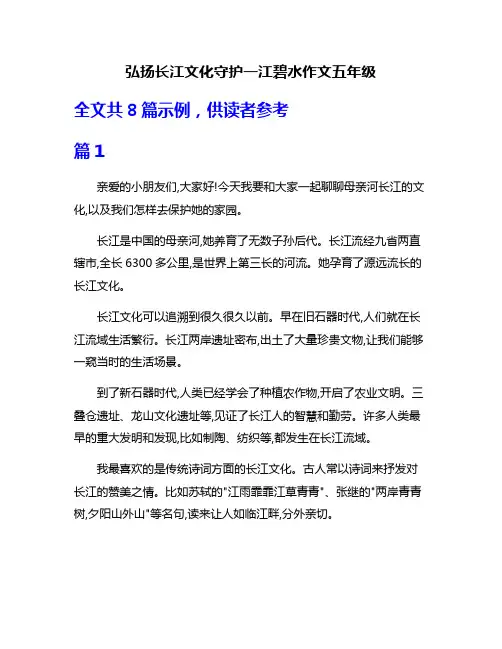 弘扬长江文化守护一江碧水作文五年级

全文共 8 篇示例，供读者参考

篇 1

亲爱的小朋友们,大家好!今天我要和大家一起聊聊母亲河长江的文化,以及我们怎样去保护她的家园。

长江是中国的母亲河,她养育了无数子孙后代。长江流经九省两直辖市,全长 6300 多公里,是世界上第三长的河流。她孕育了源远流长的长江文化。

长江文化可以追溯到很久很久以前。早在旧石器时代,人们就在长江流域生活繁衍。长江两岸遗址密布,出土了大量珍贵文物,让我们能够一窥当时的生活场景。

到了新石器时代,人类已经学会了种植农作物,开启了农业文明。三叠仓遗址、龙山文化遗址等,见证了长江人的智慧和勤劳。许多人类最早的重大发明和发现,比如制陶、纺织等,都发生在长江流域。

我最喜欢的是传统诗词方面的长江文化。古人常以诗词来抒发对长江的赞美之情。比如苏轼的"江雨霏霏江草青青"、张继的"两岸青青树,夕阳山外山"等名句,读来让人如临江畔,分外亲切。